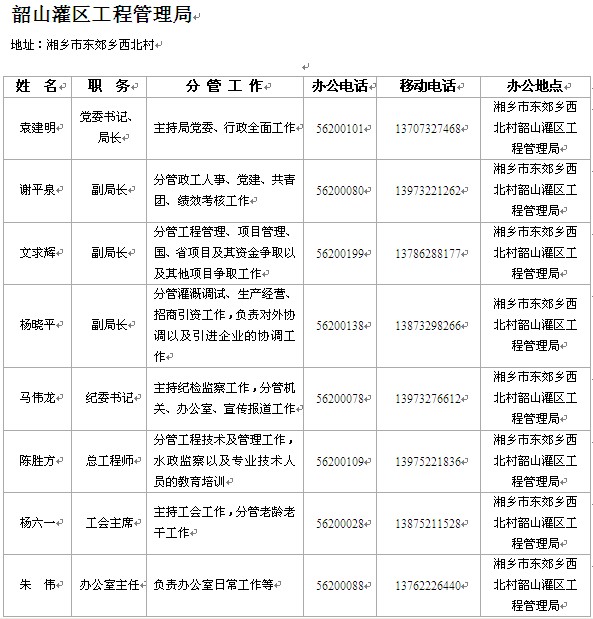 韶山灌区工程管理局

地址：湘乡市东郊乡西北村

| 姓　名 | 职　务 | 分 管 工 作 | 办公电话 | 移动电话 | 办公地点 |
|---|---|---|---|---|---|
| 袁建明 | 党委书记、局长 | 主持局党委、行政全面工作 | 56200101 | 13707327468 | 湘乡市东郊乡西北村韶山灌区工程管理局 |
| 谢平泉 | 副局长 | 分管政工人事、党建、共青团、绩效考核工作 | 56200080 | 13973221262 | 湘乡市东郊乡西北村韶山灌区工程管理局 |
| 文求辉 | 副局长 | 分管工程管理、项目管理、国、省项目及其资金争取以及其他项目争取工作 | 56200199 | 13786288177 | 湘乡市东郊乡西北村韶山灌区工程管理局 |
| 杨晓平 | 副局长 | 分管灌溉调试、生产经营、招商引资工作，负责对外协调以及引进企业的协调工作 | 56200138 | 13873298266 | 湘乡市东郊乡西北村韶山灌区工程管理局 |
| 马伟龙 | 纪委书记 | 主持纪检监察工作，分管机关、办公室、宣传报道工作 | 56200078 | 13973276612 | 湘乡市东郊乡西北村韶山灌区工程管理局 |
| 陈胜方 | 总工程师 | 分管工程技术及管理工作，水政监察以及专业技术人员的教育培训 | 56200109 | 13975221836 | 湘乡市东郊乡西北村韶山灌区工程管理局 |
| 杨六一 | 工会主席 | 主持工会工作，分管老龄老干工作 | 56200028 | 13875211528 | 湘乡市东郊乡西北村韶山灌区工程管理局 |
| 朱　伟 | 办公室主任 | 负责办公室日常工作等 | 56200088 | 13762226440 | 湘乡市东郊乡西北村韶山灌区工程管理局 |